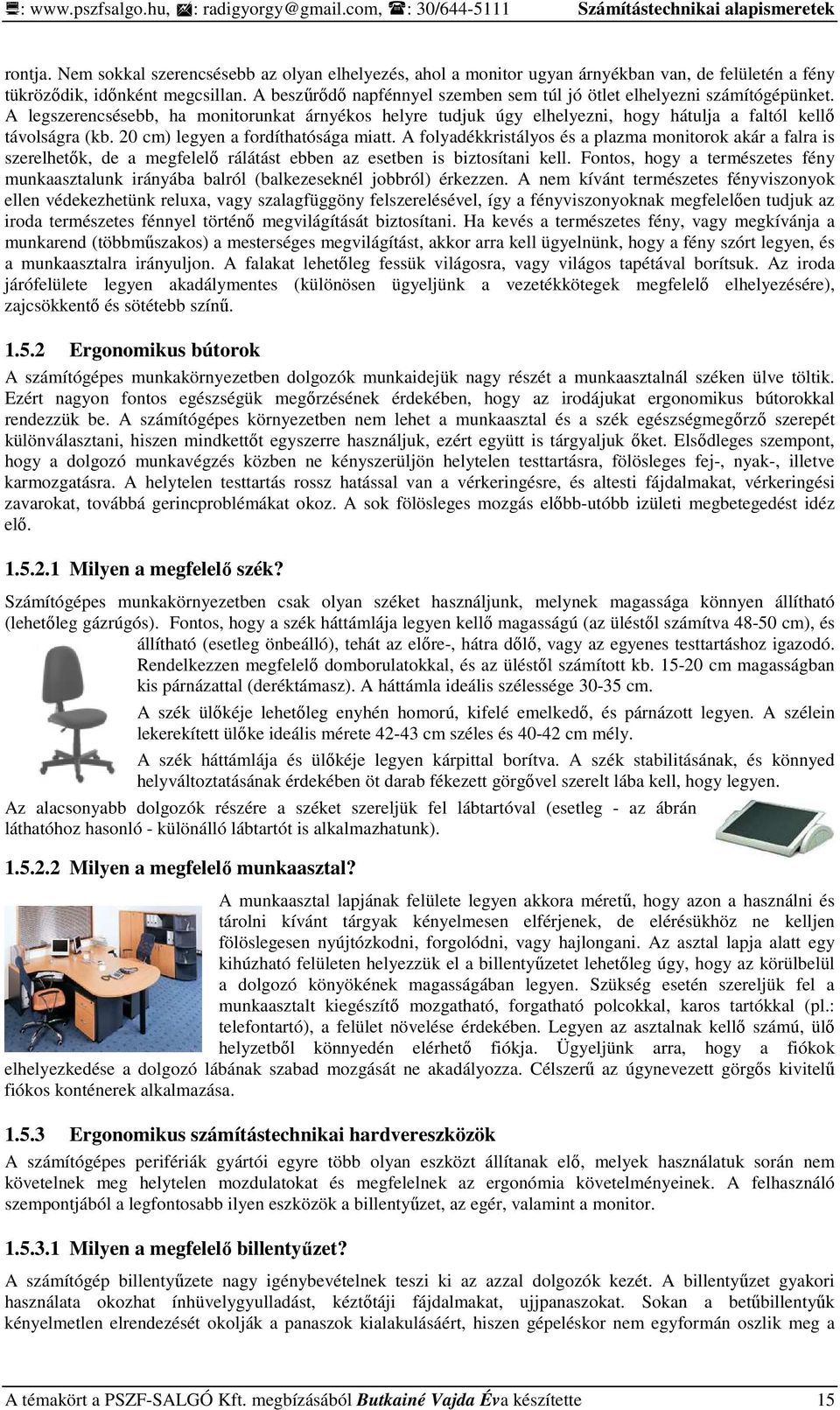 : www.pszfsalgo.hu, : radigyorgy@gmail.com, : 30/644-5111 Számítástechnikai alapismeretek

rontja. Nem sokkal szerencsésebb az olyan elhelyezés, ahol a monitor ugyan árnyékban van, de felületén a fény tükröződik, időnként megcsillan. A beszűrődő napfénnyel szemben sem túl jó ötlet elhelyezni számítógépünket. A legszerencsésebb, ha monitorunkat árnyékos helyre tudjuk úgy elhelyezni, hogy hátulja a faltól kellő távolságra (kb. 20 cm) legyen a fordíthatósága miatt. A folyadékkristályos és a plazma monitorok akár a falra is szerelhetők, de a megfelelő rálátást ebben az esetben is biztosítani kell. Fontos, hogy a természetes fény munkaasztalunk irányába balról (balkezeseknél jobbról) érkezzen. A nem kívánt természetes fényviszonyok ellen védekezhetünk reluxa, vagy szalagfüggöny felszerelésével, így a fényviszonyoknak megfelelően tudjuk az iroda természetes fénnyel történő megvilágítását biztosítani. Ha kevés a természetes fény, vagy megkívánja a munkarend (többműszakos) a mesterséges megvilágítást, akkor arra kell ügyelnünk, hogy a fény szórt legyen, és a munkaasztalra irányuljon. A falakat lehetőleg fessük világosra, vagy világos tapétával borítsuk. Az iroda járófelülete legyen akadálymentes (különösen ügyeljünk a vezetékkötegek megfelelő elhelyezésére), zajcsökkentő és sötétebb színű.

1.5.2 Ergonomikus bútorok

A számítógépes munkakörnyezetben dolgozók munkaidejük nagy részét a munkaasztalnál széken ülve töltik. Ezért nagyon fontos egészségük megőrzésének érdekében, hogy az irodájukat ergonomikus bútorokkal rendezzük be. A számítógépes környezetben nem lehet a munkaasztal és a szék egészségmegőrző szerepét különválasztani, hiszen mindkettőt egyszerre használjuk, ezért együtt is tárgyaljuk őket. Elsődleges szempont, hogy a dolgozó munkavégzés közben ne kényszerüljön helytelen testtartásra, fölösleges fej-, nyak-, illetve karmozgatásra. A helytelen testtartás rossz hatással van a vérkeringésre, és altesti fájdalmakat, vérkeringési zavarokat, továbbá gerincproblémákat okoz. A sok fölösleges mozgás előbb-utóbb izületi megbetegedést idéz elő.

1.5.2.1 Milyen a megfelelő szék?

Számítógépes munkakörnyezetben csak olyan széket használjunk, melynek magassága könnyen állítható (lehetőleg gázrúgós). Fontos, hogy a szék háttámlája legyen kellő magasságú (az üléstől számítva 48-50 cm), és állítható (esetleg önbeálló), tehát az előre-, hátra dőlő, vagy az egyenes testtartáshoz igazodó. Rendelkezzen megfelelő domborulatokkal, és az üléstől számított kb. 15-20 cm magasságban kis párnázattal (deréktámasz). A háttámla ideális szélessége 30-35 cm.

A szék ülőkéje lehetőleg enyhén homorú, kifelé emelkedő, és párnázott legyen. A szélein lekerekített ülőke ideális mérete 42-43 cm széles és 40-42 cm mély.

A szék háttámlája és ülőkéje legyen kárpittal borítva. A szék stabilitásának, és könnyed helyváltoztatásának érdekében öt darab fékezett görgővel szerelt lába kell, hogy legyen.

Az alacsonyabb dolgozók részére a széket szereljük fel lábtartóval (esetleg - az ábrán láthatóhoz hasonló - különálló lábtartót is alkalmazhatunk).

1.5.2.2 Milyen a megfelelő munkaasztal?

A munkaasztal lapjának felülete legyen akkora méretű, hogy azon a használni és tárolni kívánt tárgyak kényelmesen elférjenek, de elérésükhöz ne kelljen fölöslegesen nyújtózkodni, forgolódni, vagy hajlongani. Az asztal lapja alatt egy kihúzható felületen helyezzük el a billentyűzetet lehetőleg úgy, hogy az körülbelül a dolgozó könyökének magasságában legyen. Szükség esetén szereljük fel a munkaasztalt kiegészítő mozgatható, forgatható polcokkal, karos tartókkal (pl.: telefontartó), a felület növelése érdekében. Legyen az asztalnak kellő számú, ülő helyzetből könnyedén elérhető fiókja. Ügyeljünk arra, hogy a fiókok elhelyezkedése a dolgozó lábának szabad mozgását ne akadályozza. Célszerű az úgynevezett görgős kivitelű fiókos konténerek alkalmazása.

1.5.3 Ergonomikus számítástechnikai hardvereszközök

A számítógépes perifériák gyártói egyre több olyan eszközt állítanak elő, melyek használatuk során nem követelnek meg helytelen mozdulatokat és megfelelnek az ergonómia követelményeinek. A felhasználó szempontjából a legfontosabb ilyen eszközök a billentyűzet, az egér, valamint a monitor.

1.5.3.1 Milyen a megfelelő billentyűzet?

A számítógép billentyűzete nagy igénybevételnek teszi ki az azzal dolgozók kezét. A billentyűzet gyakori használata okozhat ínhüvelygyulladást, kéztőtáji fájdalmakat, ujjpanaszokat. Sokan a betűbillentyűk kényelmetlen elrendezését okolják a panaszok kialakulásáért, hiszen gépeléskor nem egyformán oszlik meg a

A témakört a PSZF-SALGÓ Kft. megbízásából Butkainé Vajda Éva készítette 15